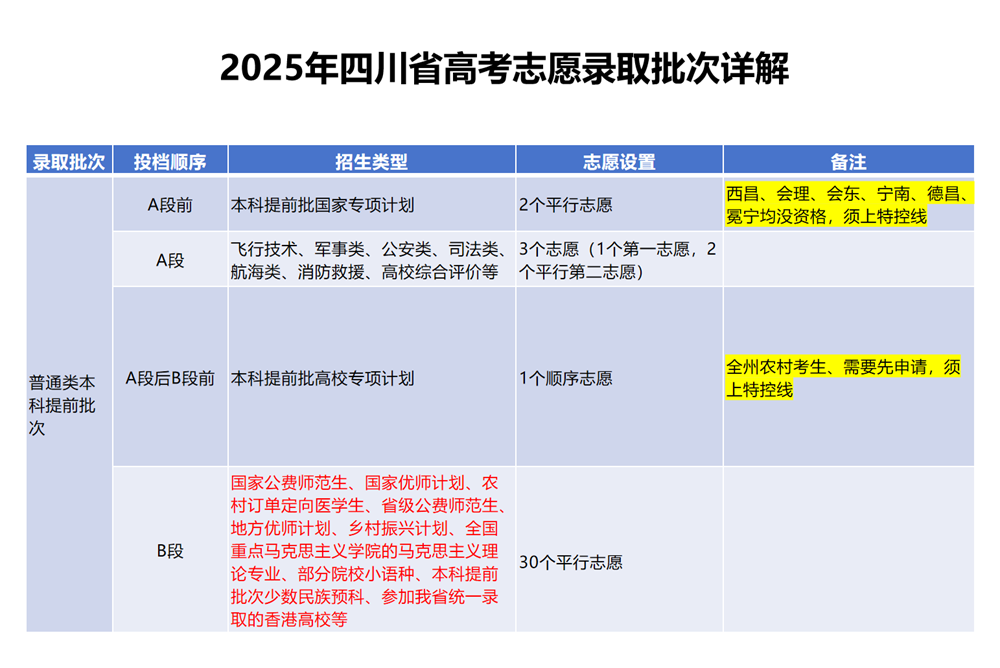 2025年四川省高考志愿录取批次详解

| 录取批次 | 投档顺序 | 招生类型 | 志愿设置 | 备注 |
|---|---|---|---|---|
| 普通类本科提前批次 | A段前 | 本科提前批国家专项计划 | 2个平行志愿 | 西昌、会理、会东、宁南、德昌、冕宁均没资格，须上特控线 |
| | A段 | 飞行技术、军事类、公安类、司法类、航海类、消防救援、高校综合评价等 | 3个志愿（1个第一志愿，2个平行第二志愿） | |
| | A段后B段前 | 本科提前批高校专项计划 | 1个顺序志愿 | 全州农村考生、需要先申请，须上特控线 |
| | B段 | 国家公费师范生、国家优师计划、农村订单定向医学生、省级公费师范生、地方优师计划、乡村振兴计划、全国重点马克思主义学院的马克思主义理论专业、部分院校小语种、本科提前批次少数民族预科、参加我省统一录取的香港高校等 | 30个平行志愿 | |